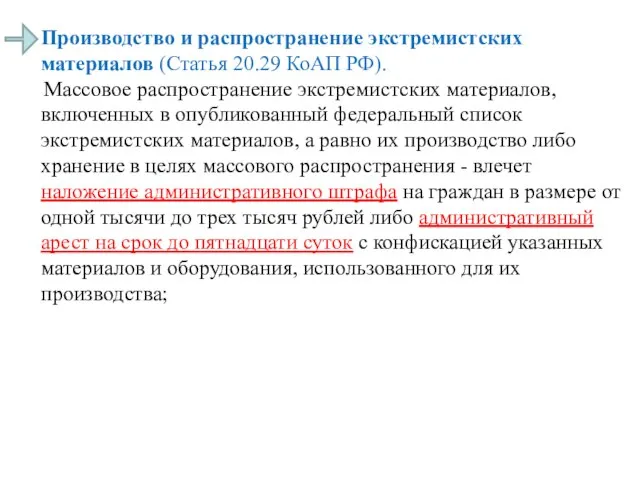 Производство и распространение экстремистских материалов (Статья 20.29 КоАП РФ).

Массовое распространение экстремистских материалов, включенных в опубликованный федеральный список экстремистских материалов, а равно их производство либо хранение в целях массового распространения - влечет наложение административного штрафа на граждан в размере от одной тысячи до трех тысяч рублей либо административный арест на срок до пятнадцати суток с конфискацией указанных материалов и оборудования, использованного для их производства;